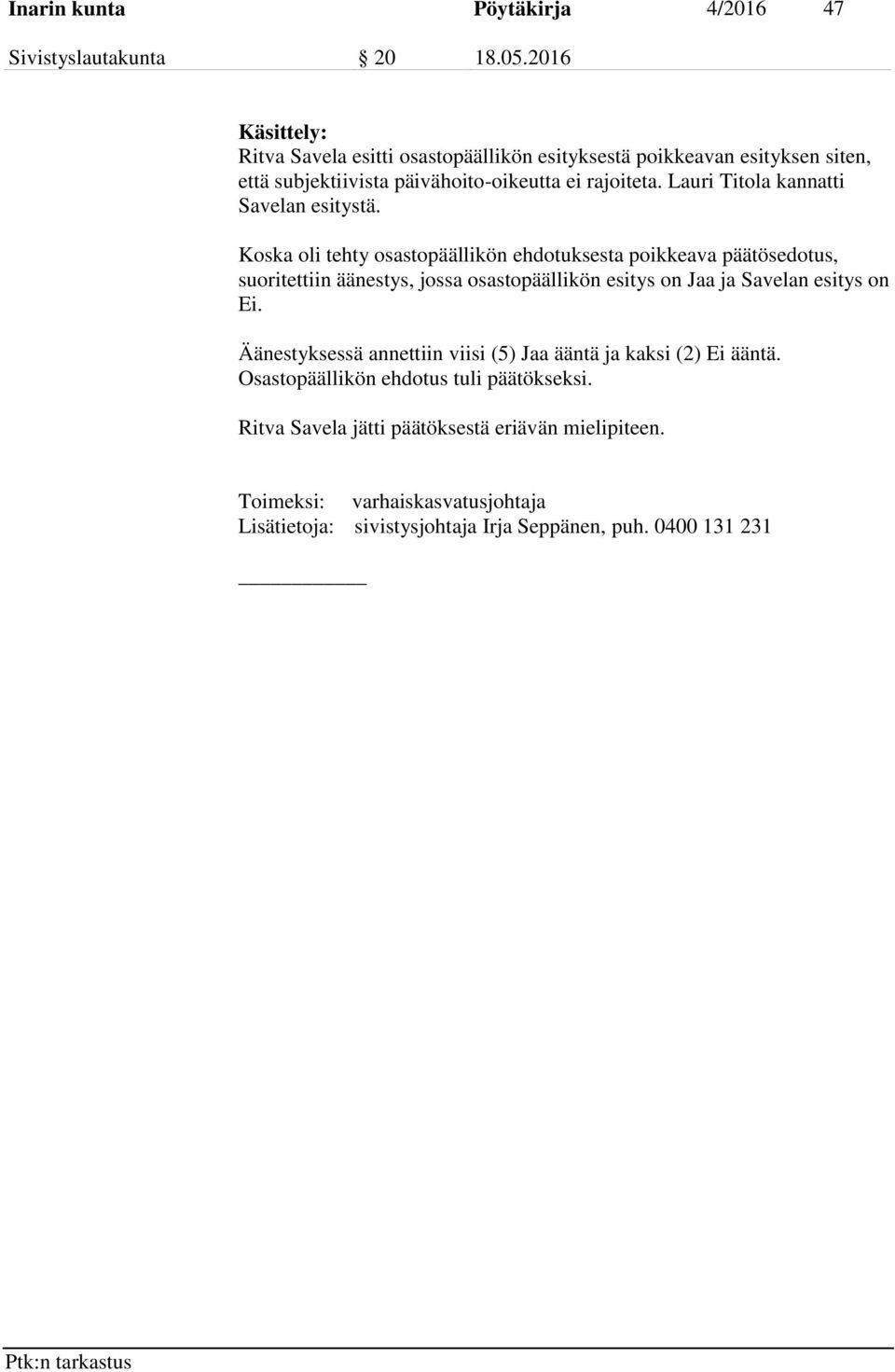 Inarin kunta Pöytäkirja 4/2016 47

Sivistyslautakunta § 20 18.05.2016

Käsittely:
Ritva Savela esitti osastopäällikön esityksestä poikkeavan esityksen siten, että subjektiivista päivähoito-oikeutta ei rajoiteta. Lauri Titola kannatti Savelan esitystä.

Koska oli tehty osastopäällikön ehdotuksesta poikkeava päätösedotus, suoritettiin äänestys, jossa osastopäällikön esitys on Jaa ja Savelan esitys on Ei.

Äänestyksessä annettiin viisi (5) Jaa ääntä ja kaksi (2) Ei ääntä. Osastopäällikön ehdotus tuli päätökseksi.

Ritva Savela jätti päätöksestä eriävän mielipiteen.

Toimeksi: varhaiskasvatusjohtaja
Lisätietoja: sivistysjohtaja Irja Seppänen, puh. 0400 131 231

Ptk:n tarkastus